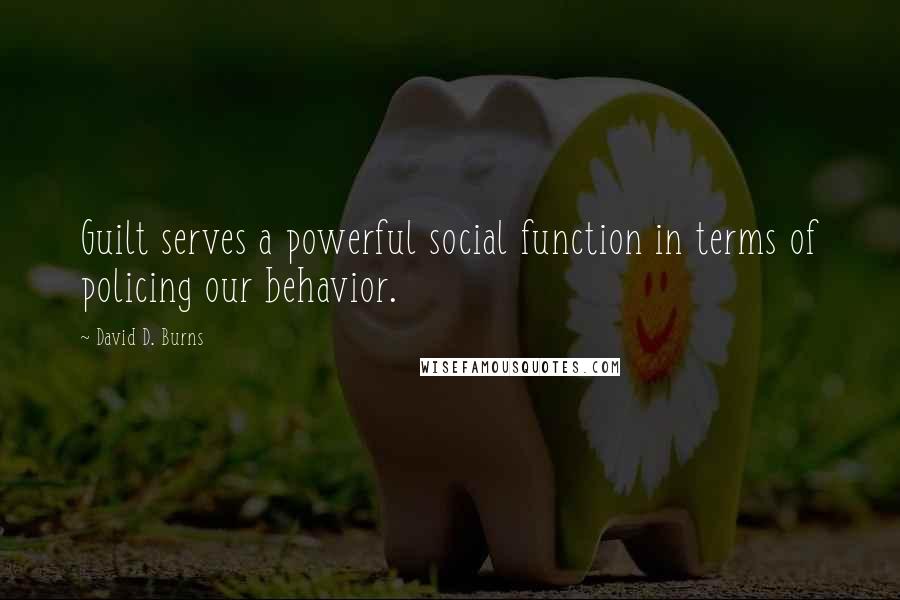 Guilt serves a powerful social function in terms of policing our behavior.

~ David D. Burns

WISEFAMOUSQUOTES.COM